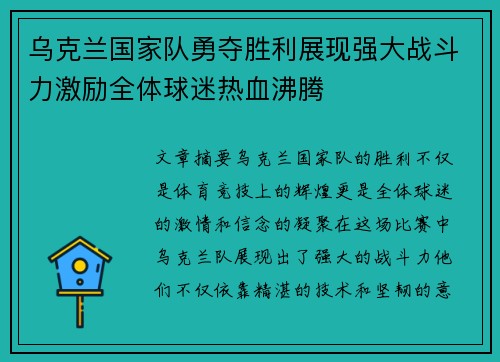 乌克兰国家队勇夺胜利展现强大战斗力激励全体球迷热血沸腾

文章摘要乌克兰国家队的胜利不仅是体育竞技上的辉煌更是全体球迷的激情和信念的凝聚在这场比赛中乌克兰队展现出了强大的战斗力他们不仅依靠精湛的技术和坚韧的意